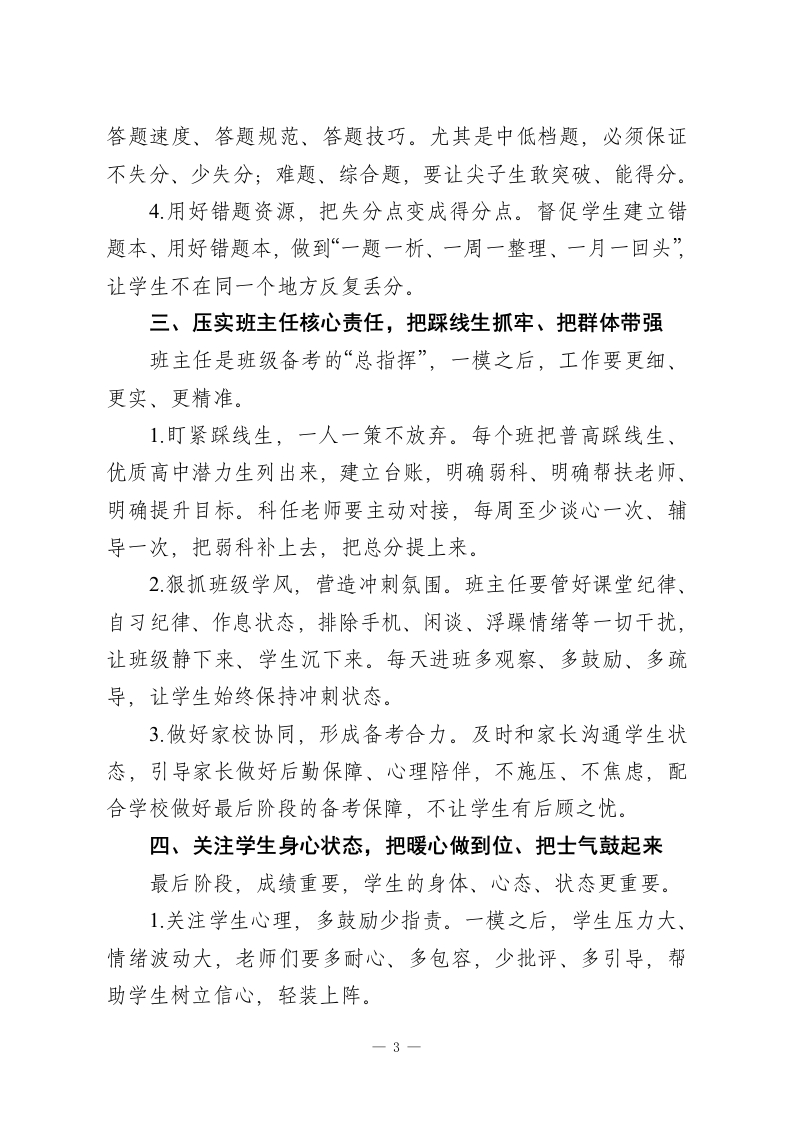 答题速度、答题规范、答题技巧。尤其是中低档题，必须保证不失分、少失分；难题、综合题，要让尖子生敢突破、能得分。

4.用好错题资源，把失分点变成得分点。督促学生建立错题本、用好错题本，做到“一题一析、一周一整理、一月一回头”，让学生不在同一个地方反复丢分。

三、压实班主任核心责任，把踩线生抓牢、把群体带强

班主任是班级备考的“总指挥”，一模之后，工作要更细、更实、更精准。

1.盯紧踩线生，一人一策不放弃。每个班把普高踩线生、优质高中潜力生列出来，建立台账，明确弱科、明确帮扶老师、明确提升目标。科任老师要主动对接，每周至少谈心一次、辅导一次，把弱科补上去，把总分提上来。

2.狠抓班级学风，营造冲刺氛围。班主任要管好课堂纪律、自习纪律、作息状态，排除手机、闲谈、浮躁情绪等一切干扰，让班级静下来、学生沉下来。每天进班多观察、多鼓励、多疏导，让学生始终保持冲刺状态。

3.做好家校协同，形成备考合力。及时和家长沟通学生状态，引导家长做好后勤保障、心理陪伴，不施压、不焦虑，配合学校做好最后阶段的备考保障，不让学生有后顾之忧。

四、关注学生身心状态，把暖心做到位、把士气鼓起来

最后阶段，成绩重要，学生的身体、心态、状态更重要。

1.关注学生心理，多鼓励少指责。一模之后，学生压力大、情绪波动大，老师们要多耐心、多包容，少批评、多引导，帮助学生树立信心，轻装上阵。

— 3 —